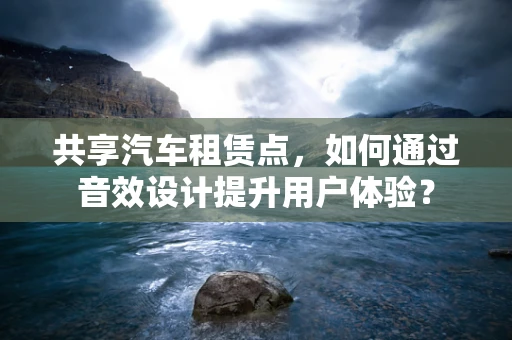 共享汽车租赁点，如何通过音效设计提升用户体验？